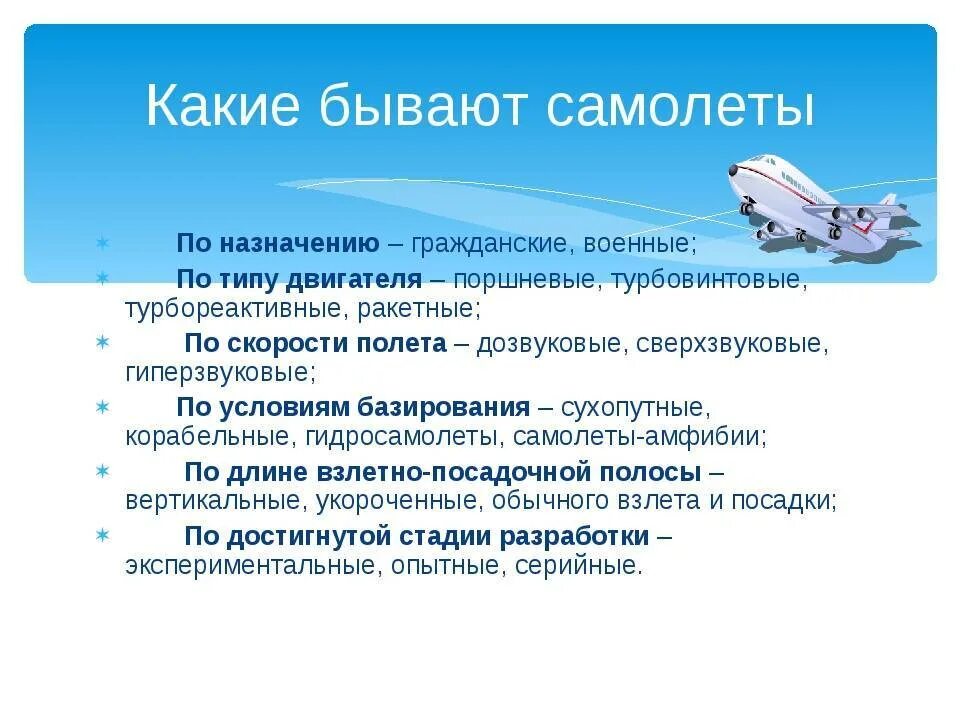 Какие бывают самолеты

По назначению – гражданские, военные;

По типу двигателя – поршневые, турбовинтовые, турбореактивные, ракетные;

По скорости полета – дозвуковые, сверхзвуковые, гиперзвуковые;

По условиям базирования – сухопутные, корабельные, гидросамолеты, самолеты-амфибии;

По длине взлетно-посадочной полосы – вертикальные, укороченные, обычного взлета и посадки;

По достигнутой стадии разработки – экспериментальные, опытные, серийные.